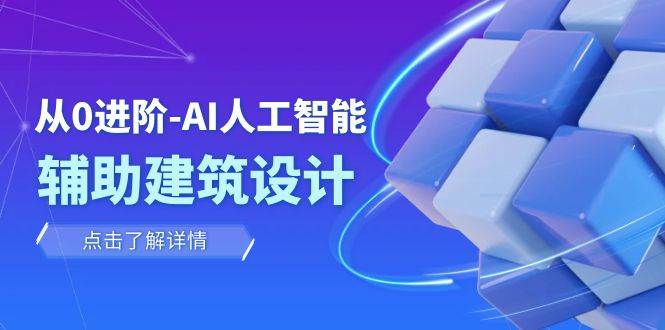 从0进阶-AI人工智能
辅助建筑设计

点击了解详情